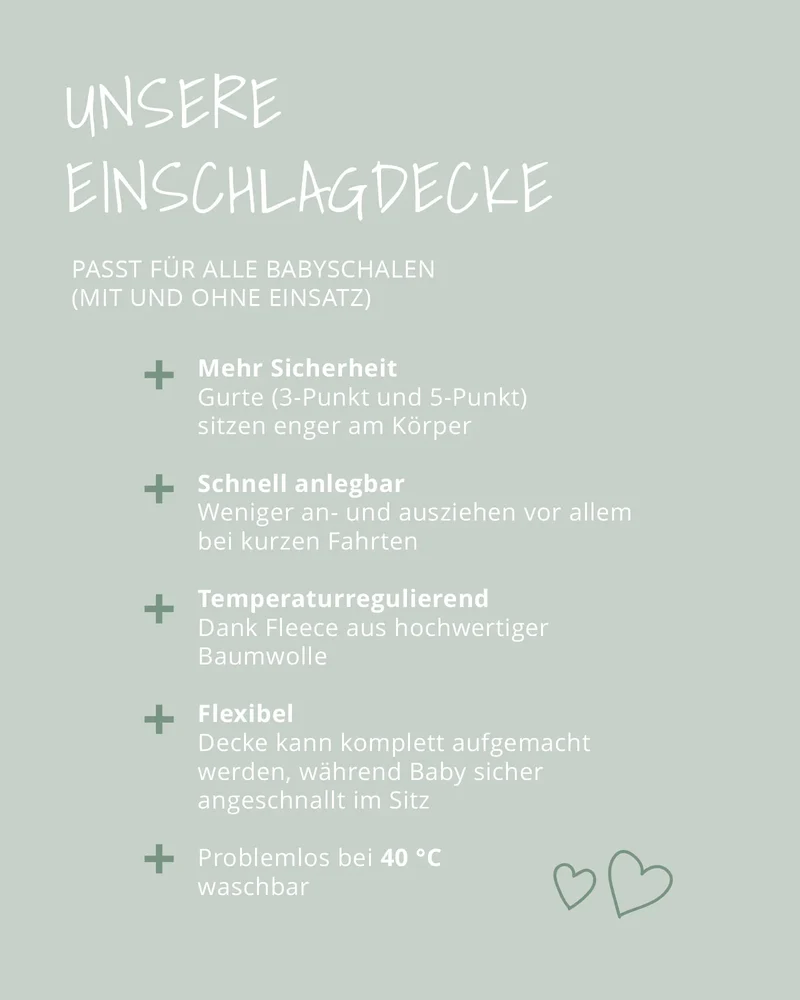 UNSERE
EINSCHLAGDECKE

PASST FÜR ALLE BABYSCHALEN
(MIT UND OHNE EINSATZ)

+ Mehr Sicherheit
Gurte (3-Punkt und 5-Punkt) sitzen enger am Körper

+ Schnell anlegbar
Weniger an- und ausziehen vor allem bei kurzen Fahrten

+ Temperaturregulierend
Dank Fleece aus hochwertiger Baumwolle

+ Flexibel
Decke kann komplett aufgemacht werden, während Baby sicher angeschnallt im Sitz

+ Problemlos bei 40 °C waschbar